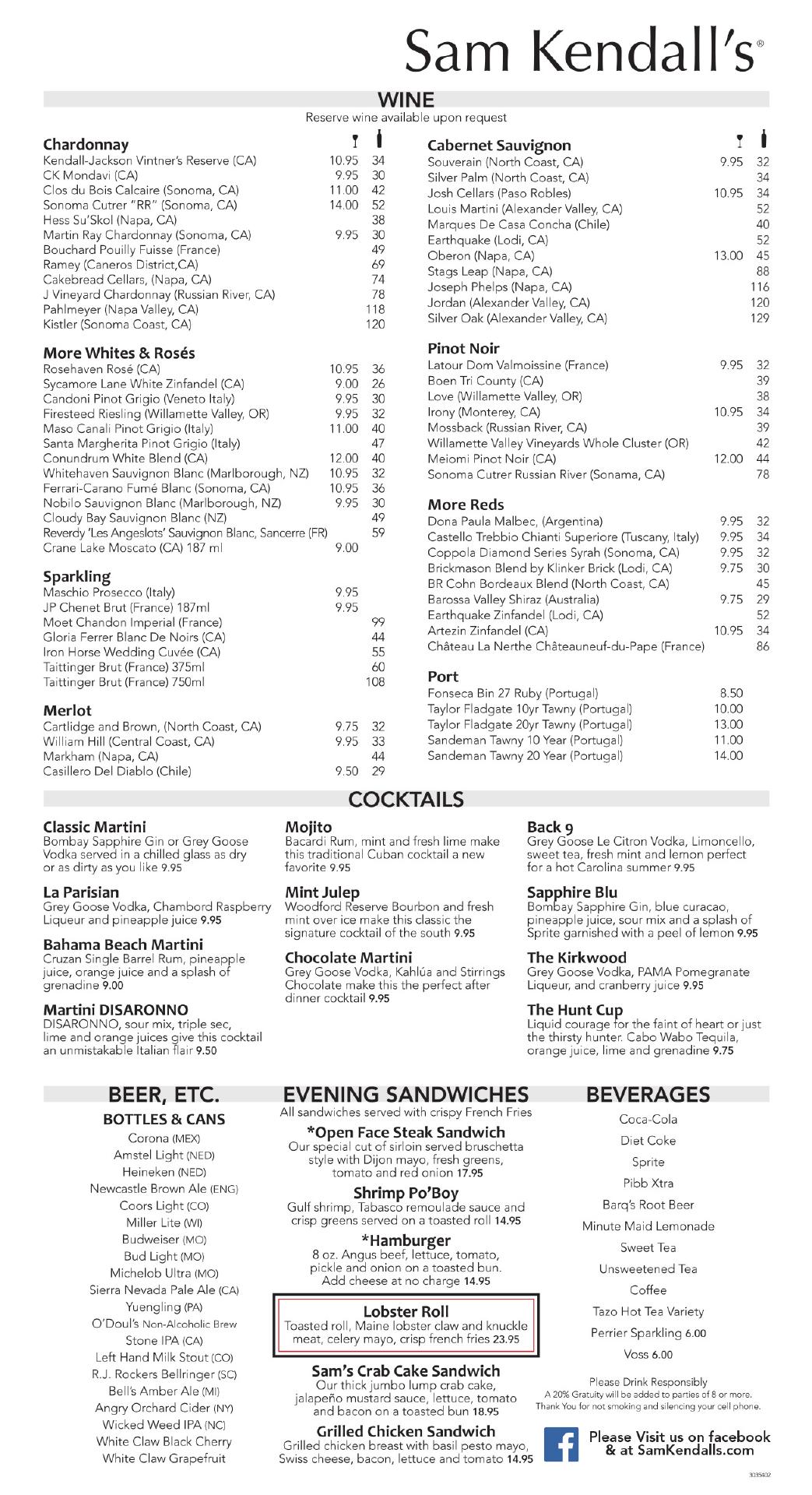 Sam Kendall's®

WINE
Reserve wine available upon request

Chardonnay
| | | |
|---|---|---|
| Kendall-Jackson Vintner's Reserve (CA) | 10.95 | 34 |
| CK Mondavi (CA) | 9.95 | 30 |
| Clos du Bois Calcaire (Sonoma, CA) | 11.00 | 42 |
| Sonoma Cutrer "RR" (Sonoma, CA) | 14.00 | 52 |
| Hess Su'Skol (Napa, CA) | | 38 |
| Martin Ray Chardonnay (Sonoma, CA) | 9.95 | 30 |
| Bouchard Pouilly Fuisse (France) | | 49 |
| Ramey (Caneros District,CA) | | 69 |
| Cakebread Cellars, (Napa, CA) | | 74 |
| J Vineyard Chardonnay (Russian River, CA) | | 78 |
| Pahlmeyer (Napa Valley, CA) | | 118 |
| Kistler (Sonoma Coast, CA) | | 120 |

More Whites & Rosés
| | | |
|---|---|---|
| Rosehaven Rosé (CA) | 10.95 | 36 |
| Sycamore Lane White Zinfandel (CA) | 9.00 | 26 |
| Candoni Pinot Grigio (Veneto Italy) | 9.95 | 30 |
| Firesteed Riesling (Willamette Valley, OR) | 9.95 | 32 |
| Maso Canali Pinot Grigio (Italy) | 11.00 | 40 |
| Santa Margherita Pinot Grigio (Italy) | | 47 |
| Conundrum White Blend (CA) | 12.00 | 40 |
| Whitehaven Sauvignon Blanc (Marlborough, NZ) | 10.95 | 32 |
| Ferrari-Carano Fumé Blanc (Sonoma, CA) | 10.95 | 36 |
| Nobilo Sauvignon Blanc (Marlborough, NZ) | 9.95 | 30 |
| Cloudy Bay Sauvignon Blanc (NZ) | | 49 |
| Reverdy 'Les Angeslots' Sauvignon Blanc, Sancerre (FR) | | 59 |
| Crane Lake Moscato (CA) 187 ml | 9.00 | |

Sparkling
| | | |
|---|---|---|
| Maschio Prosecco (Italy) | 9.95 | |
| JP Chenet Brut (France) 187ml | 9.95 | |
| Moet Chandon Imperial (France) | | 99 |
| Gloria Ferrer Blanc De Noirs (CA) | | 44 |
| Iron Horse Wedding Cuvée (CA) | | 55 |
| Taittinger Brut (France) 375ml | | 60 |
| Taittinger Brut (France) 750ml | | 108 |

Merlot
| | | |
|---|---|---|
| Cartlidge and Brown, (North Coast, CA) | 9.75 | 32 |
| William Hill (Central Coast, CA) | 9.95 | 33 |
| Markham (Napa, CA) | | 44 |
| Casillero Del Diablo (Chile) | 9.50 | 29 |

Cabernet Sauvignon
| | | |
|---|---|---|
| Souverain (North Coast, CA) | 9.95 | 32 |
| Silver Palm (North Coast, CA) | | 34 |
| Josh Cellars (Paso Robles) | 10.95 | 34 |
| Louis Martini (Alexander Valley, CA) | | 52 |
| Marques De Casa Concha (Chile) | | 40 |
| Earthquake (Lodi, CA) | | 52 |
| Oberon (Napa, CA) | 13.00 | 45 |
| Stags Leap (Napa, CA) | | 88 |
| Joseph Phelps (Napa, CA) | | 116 |
| Jordan (Alexander Valley, CA) | | 120 |
| Silver Oak (Alexander Valley, CA) | | 129 |

Pinot Noir
| | | |
|---|---|---|
| Latour Dom Valmoissine (France) | 9.95 | 32 |
| Boen Tri County (CA) | | 39 |
| Love (Willamette Valley, OR) | | 38 |
| Irony (Monterey, CA) | 10.95 | 34 |
| Mossback (Russian River, CA) | | 39 |
| Willamette Valley Vineyards Whole Cluster (OR) | | 42 |
| Meiomi Pinot Noir (CA) | 12.00 | 44 |
| Sonoma Cutrer Russian River (Sonama, CA) | | 78 |

More Reds
| | | |
|---|---|---|
| Dona Paula Malbec, (Argentina) | 9.95 | 32 |
| Castello Trebbio Chianti Superiore (Tuscany, Italy) | 9.95 | 34 |
| Coppola Diamond Series Syrah (Sonoma, CA) | 9.95 | 32 |
| Brickmason Blend by Klinker Brick (Lodi, CA) | 9.75 | 30 |
| BR Cohn Bordeaux Blend (North Coast, CA) | | 45 |
| Barossa Valley Shiraz (Australia) | 9.75 | 29 |
| Earthquake Zinfandel (Lodi, CA) | | 52 |
| Artezin Zinfandel (CA) | 10.95 | 34 |
| Château La Nerthe Châteauneuf-du-Pape (France) | | 86 |

Port
| | |
|---|---|
| Fonseca Bin 27 Ruby (Portugal) | 8.50 |
| Taylor Fladgate 10yr Tawny (Portugal) | 10.00 |
| Taylor Fladgate 20yr Tawny (Portugal) | 13.00 |
| Sandeman Tawny 10 Year (Portugal) | 11.00 |
| Sandeman Tawny 20 Year (Portugal) | 14.00 |

COCKTAILS

Classic Martini
Bombay Sapphire Gin or Grey Goose Vodka served in a chilled glass as dry or as dirty as you like 9.95

La Parisian
Grey Goose Vodka, Chambord Raspberry Liqueur and pineapple juice 9.95

Bahama Beach Martini
Cruzan Single Barrel Rum, pineapple juice, orange juice and a splash of grenadine 9.00

Martini DISARONNO
DISARONNO, sour mix, triple sec, lime and orange juices give this cocktail an unmistakable Italian flair 9.50

Mojito
Bacardi Rum, mint and fresh lime make this traditional Cuban cocktail a new favorite 9.95

Mint Julep
Woodford Reserve Bourbon and fresh mint over ice make this classic the signature cocktail of the south 9.95

Chocolate Martini
Grey Goose Vodka, Kahlúa and Stirrings Chocolate make this the perfect after dinner cocktail 9.95

Back 9
Grey Goose Le Citron Vodka, Limoncello, sweet tea, fresh mint and lemon perfect for a hot Carolina summer 9.95

Sapphire Blu
Bombay Sapphire Gin, blue curacao, pineapple juice, sour mix and a splash of Sprite garnished with a peel of lemon 9.95

The Kirkwood
Grey Goose Vodka, PAMA Pomegranate Liqueur, and cranberry juice 9.95

The Hunt Cup
Liquid courage for the faint of heart or just the thirsty hunter. Cabo Wabo Tequila, orange juice, lime and grenadine 9.75

BEER, ETC.
BOTTLES & CANS
Corona (MEX)
Amstel Light (NED)
Heineken (NED)
Newcastle Brown Ale (ENG)
Coors Light (CO)
Miller Lite (WI)
Budweiser (MO)
Bud Light (MO)
Michelob Ultra (MO)
Sierra Nevada Pale Ale (CA)
Yuengling (PA)
O'Doul's Non-Alcoholic Brew
Stone IPA (CA)
Left Hand Milk Stout (CO)
R.J. Rockers Bellringer (SC)
Bell's Amber Ale (MI)
Angry Orchard Cider (NY)
Wicked Weed IPA (NC)
White Claw Black Cherry
White Claw Grapefruit

EVENING SANDWICHES
All sandwiches served with crispy French Fries

*Open Face Steak Sandwich
Our special cut of sirloin served bruschetta style with Dijon mayo, fresh greens, tomato and red onion 17.95

Shrimp Po'Boy
Gulf shrimp, Tabasco remoulade sauce and crisp greens served on a toasted roll 14.95

*Hamburger
8 oz. Angus beef, lettuce, tomato, pickle and onion on a toasted bun. Add cheese at no charge 14.95

Lobster Roll
Toasted roll, Maine lobster claw and knuckle meat, celery mayo, crisp french fries 23.95

Sam's Crab Cake Sandwich
Our thick jumbo lump crab cake, jalapeño mustard sauce, lettuce, tomato and bacon on a toasted bun 18.95

Grilled Chicken Sandwich
Grilled chicken breast with basil pesto mayo, Swiss cheese, bacon, lettuce and tomato 14.95

BEVERAGES
Coca-Cola
Diet Coke
Sprite
Pibb Xtra
Barq's Root Beer
Minute Maid Lemonade
Sweet Tea
Unsweetened Tea
Coffee
Tazo Hot Tea Variety
Perrier Sparkling 6.00
Voss 6.00

Please Drink Responsibly
A 20% Gratuity will be added to parties of 8 or more.
Thank You for not smoking and silencing your cell phone.

Please Visit us on facebook & at SamKendalls.com

3035402